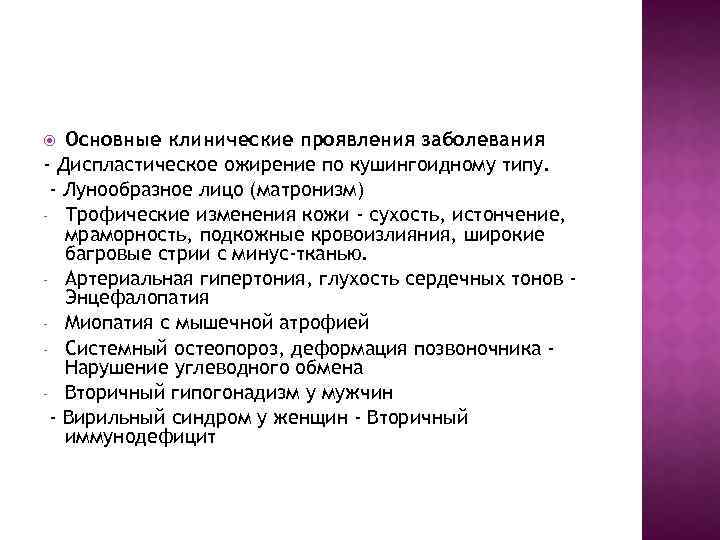 Основные клинические проявления заболевания
- Диспластическое ожирение по кушингоидному типу.
- Лунообразное лицо (матронизм)
- Трофические изменения кожи - сухость, истончение, мраморность, подкожные кровоизлияния, широкие багровые стрии с минус-тканью.
- Артериальная гипертония, глухость сердечных тонов - Энцефалопатия
- Миопатия с мышечной атрофией
- Системный остеопороз, деформация позвоночника - Нарушение углеводного обмена
- Вторичный гипогонадизм у мужчин
- Вирильный синдром у женщин - Вторичный иммунодефицит